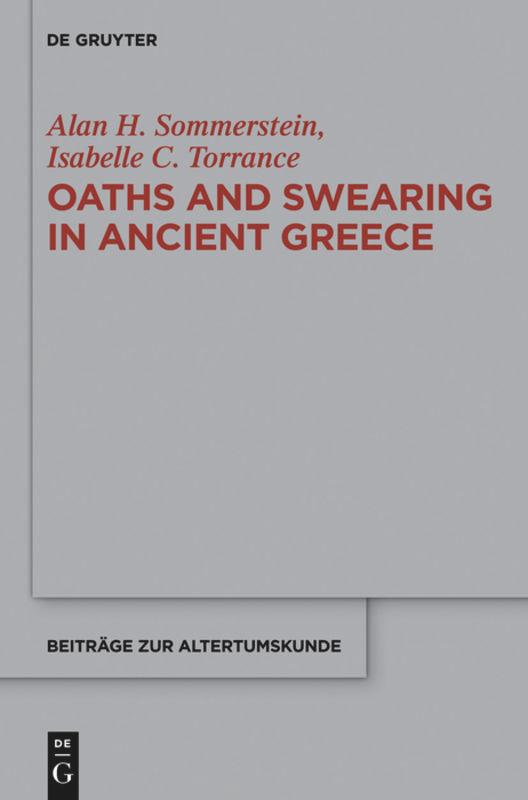 DE GRUYTER

Alan H. Sommerstein, Isabelle C. Torrance

OATHS AND SWEARING IN ANCIENT GREECE

BEITRÄGE ZUR ALTERTUMSKUNDE

DE
G